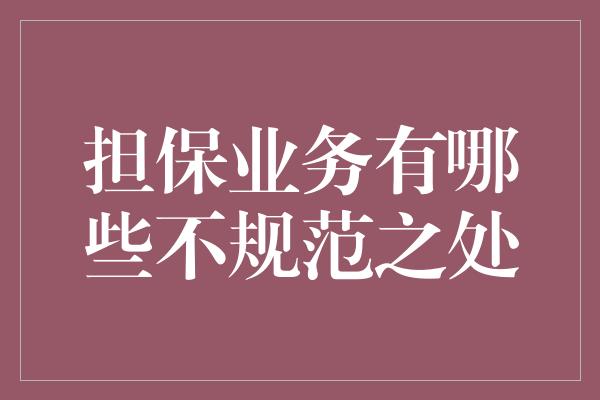 担保业务有哪些不规范之处